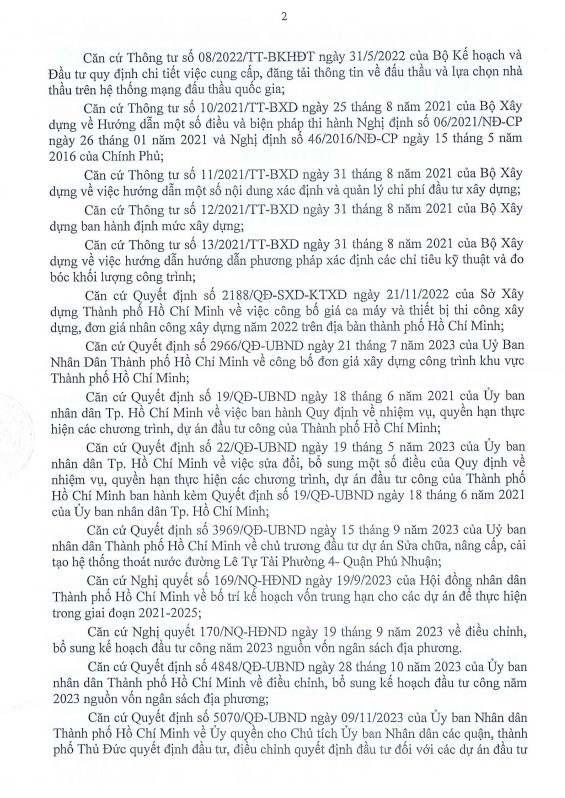 2

Căn cứ Thông tư số 08/2022/TT-BKHĐT ngày 31/5/2022 của Bộ Kế hoạch và Đầu tư quy định chi tiết việc cung cấp, đăng tải thông tin về đấu thầu và lựa chọn nhà thầu trên hệ thống mạng đấu thầu quốc gia;

Căn cứ Thông tư số 10/2021/TT-BXD ngày 25 tháng 8 năm 2021 của Bộ Xây dựng về Hướng dẫn một số điều và biện pháp thi hành Nghị định số 06/2021/NĐ-CP ngày 26 tháng 01 năm 2021 và Nghị định số 46/2016/NĐ-CP ngày 15 tháng 5 năm 2016 của Chính Phủ;

Căn cứ Thông tư số 11/2021/TT-BXD ngày 31 tháng 8 năm 2021 của Bộ Xây dựng về việc hướng dẫn một số nội dung xác định và quản lý chi phí đầu tư xây dựng;

Căn cứ Thông tư số 12/2021/TT-BXD ngày 31 tháng 8 năm 2021 của Bộ Xây dựng ban hành định mức xây dựng;

Căn cứ Thông tư số 13/2021/TT-BXD ngày 31 tháng 8 năm 2021 của Bộ Xây dựng về việc hướng dẫn hướng dẫn phương pháp xác định các chỉ tiêu kỹ thuật và đo bóc khối lượng công trình;

Căn cứ Quyết định số 2188/QĐ-SXD-KTXD ngày 21/11/2022 của Sở Xây dựng Thành phố Hồ Chí Minh về việc công bố giá ca máy và thiết bị thi công xây dựng, đơn giá nhân công xây dựng năm 2022 trên địa bàn thành phố Hồ Chí Minh;

Căn cứ Quyết định số 2966/QĐ-UBND ngày 21 tháng 7 năm 2023 của Uỷ Ban Nhân Dân Thành phố Hồ Chí Minh về công bố đơn giá xây dựng công trình khu vực Thành phố Hồ Chí Minh;

Căn cứ Quyết định số 19/QĐ-UBND ngày 18 tháng 6 năm 2021 của Ủy ban nhân dân Tp. Hồ Chí Minh về việc ban hành Quy định về nhiệm vụ, quyền hạn thực hiện các chương trình, dự án đầu tư công của Thành phố Hồ Chí Minh;

Căn cứ Quyết định số 22/QĐ-UBND ngày 19 tháng 5 năm 2023 của Ủy ban nhân dân Tp. Hồ Chí Minh về việc sửa đổi, bổ sung một số điều của Quy định về nhiệm vụ, quyền hạn thực hiện các chương trình, dự án đầu tư công của Thành phố Hồ Chí Minh ban hành kèm Quyết định số 19/QĐ-UBND ngày 18 tháng 6 năm 2021 của Ủy ban nhân dân Tp. Hồ Chí Minh;

Căn cứ Quyết định số 3969/QĐ-UBND ngày 15 tháng 9 năm 2023 của Uỷ ban nhân dân Thành phố Hồ Chí Minh về chủ trương đầu tư dự án Sửa chữa, nâng cấp, cải tạo hệ thống thoát nước đường Lê Tự Tài Phường 4- Quận Phú Nhuận;

Căn cứ Nghị quyết số 169/NQ-HĐND ngày 19/9/2023 của Hội đồng nhân dân Thành phố Hồ Chí Minh về bố trí kế hoạch vốn trung hạn cho các dự án để thực hiện trong giai đoạn 2021-2025;

Căn cứ Nghị quyết 170/NQ-HĐND ngày 19 tháng 9 năm 2023 về điều chỉnh, bổ sung kế hoạch đầu tư công năm 2023 nguồn vốn ngân sách địa phương.

Căn cứ Quyết định số 4848/QĐ-UBND ngày 28 tháng 10 năm 2023 của Ủy ban nhân dân Thành phố Hồ Chí Minh về điều chỉnh, bổ sung kế hoạch đầu tư công năm 2023 nguồn vốn ngân sách địa phương;

Căn cứ Quyết định số 5070/QĐ-UBND ngày 09/11/2023 của Ủy ban Nhân dân Thành phố Hồ Chí Minh về Ủy quyền cho Chủ tịch Ủy ban Nhân dân các quận, thành phố Thủ Đức quyết định đầu tư, điều chỉnh quyết định đầu tư đối với các dự án đầu tư